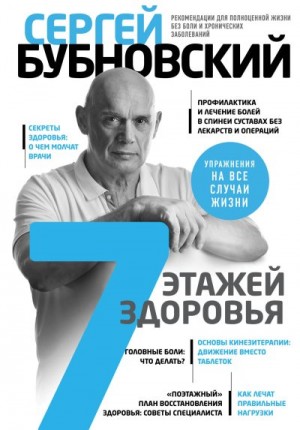 СЕРГЕЙ
БУБНОВСКИЙ

РЕКОМЕНДАЦИИ ДЛЯ ПОЛНОЦЕННОЙ ЖИЗНИ БЕЗ БОЛИ И ХРОНИЧЕСКИХ ЗАБОЛЕВАНИЙ

ПРОФИЛАКТИКА И ЛЕЧЕНИЕ БОЛЕЙ В СПИНЕИ СУСТАВАХ БЕЗ ЛЕКАРСТВ И ОПЕРАЦИЙ

СЕКРЕТЫ ЗДОРОВЬЯ: О ЧЕМ МОЛЧАТ ВРАЧИ

УПРАЖНЕНИЯ НА ВСЕ СЛУЧАИ ЖИЗНИ

7 ЭТАЖЕЙ ЗДОРОВЬЯ

ГОЛОВНЫЕ БОЛИ: ЧТО ДЕЛАТЬ?

ОСНОВЫ КИНЕЗИТЕРАПИИ: ДВИЖЕНИЕ ВМЕСТО ТАБЛЕТОК

«ПОЭТАЖНЫЙ» ПЛАН ВОССТАНОВЛЕНИЯ ЗДОРОВЬЯ: СОВЕТЫ СПЕЦИАЛИСТА

КАК ЛЕЧАТ ПРАВИЛЬНЫЕ НАГРУЗКИ